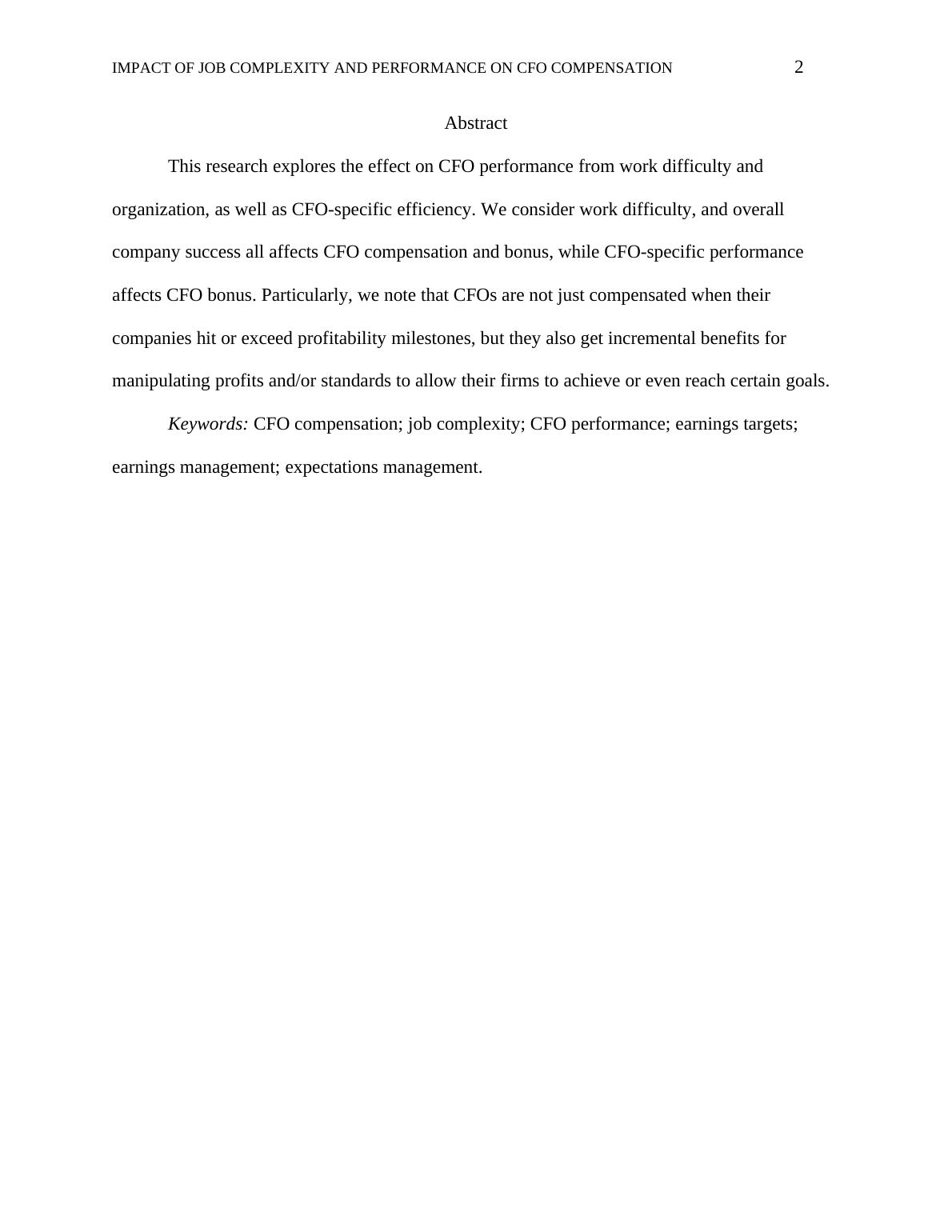 IMPACT OF JOB COMPLEXITY AND PERFORMANCE ON CFO COMPENSATION 2

Abstract

This research explores the effect on CFO performance from work difficulty and organization, as well as CFO-specific efficiency. We consider work difficulty, and overall company success all affects CFO compensation and bonus, while CFO-specific performance affects CFO bonus. Particularly, we note that CFOs are not just compensated when their companies hit or exceed profitability milestones, but they also get incremental benefits for manipulating profits and/or standards to allow their firms to achieve or even reach certain goals.

Keywords: CFO compensation; job complexity; CFO performance; earnings targets; earnings management; expectations management.